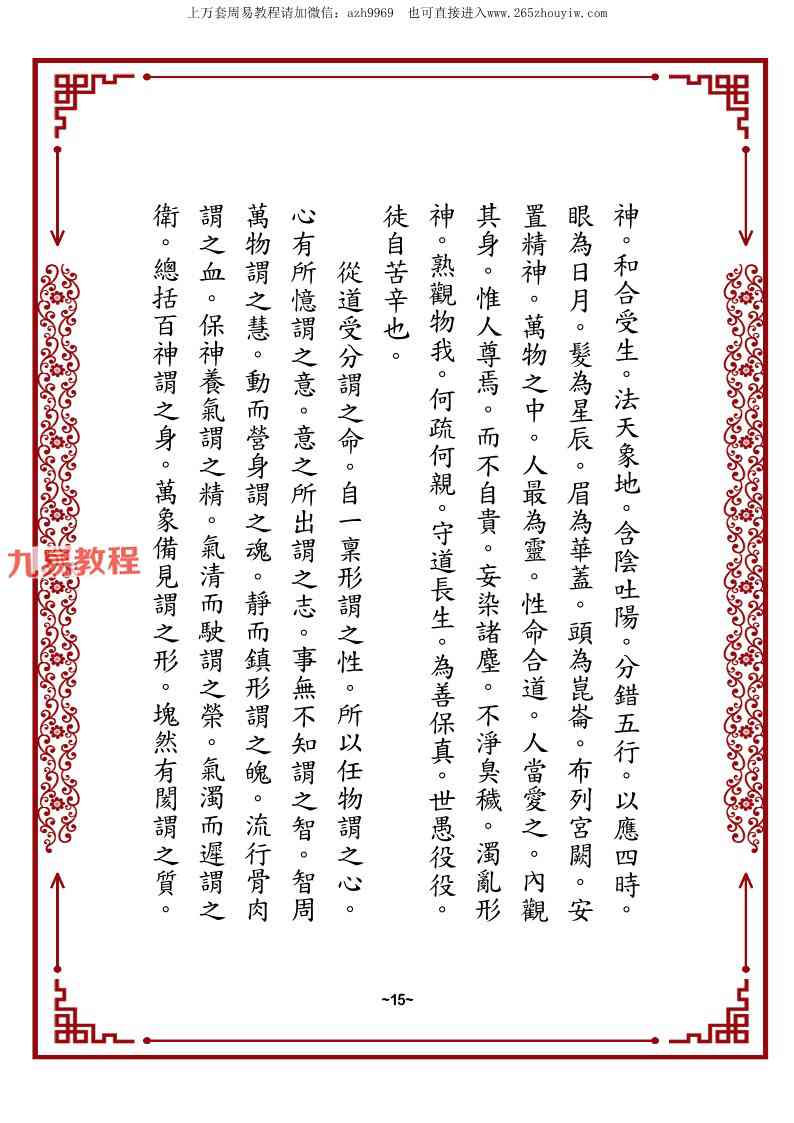 上万套周易教程请加微信：azh9969　也可直接进入www.265zhouyiw.com

神。和合受生。法天象地。含陰吐陽。分錯五行。以應四時。眼為日月。髮為星辰。眉為華蓋。頭為崑崙。布列宮闕。安置精神。萬物之中。人最為靈。性命合道。人當愛之。內觀其身。惟人尊焉。而不自貴。妄染諸塵。不淨臭穢。濁亂形神。熟觀物我。何疏何親。守道長生。為善保真。世愚役役。徒自苦辛也。

從道受分謂之命。自一稟形謂之性。所以任物謂之心。心有所憶謂之意。意之所出謂之志。事無不知謂之智。智周萬物謂之慧。動而營身謂之魂。靜而鎮形謂之魄。流行骨肉謂之血。保神養氣謂之精。氣清而駛謂之榮。氣濁而遲謂之衛。總括百神謂之身。萬象備見謂之形。塊然有閡謂之質。

九易教程

~15~